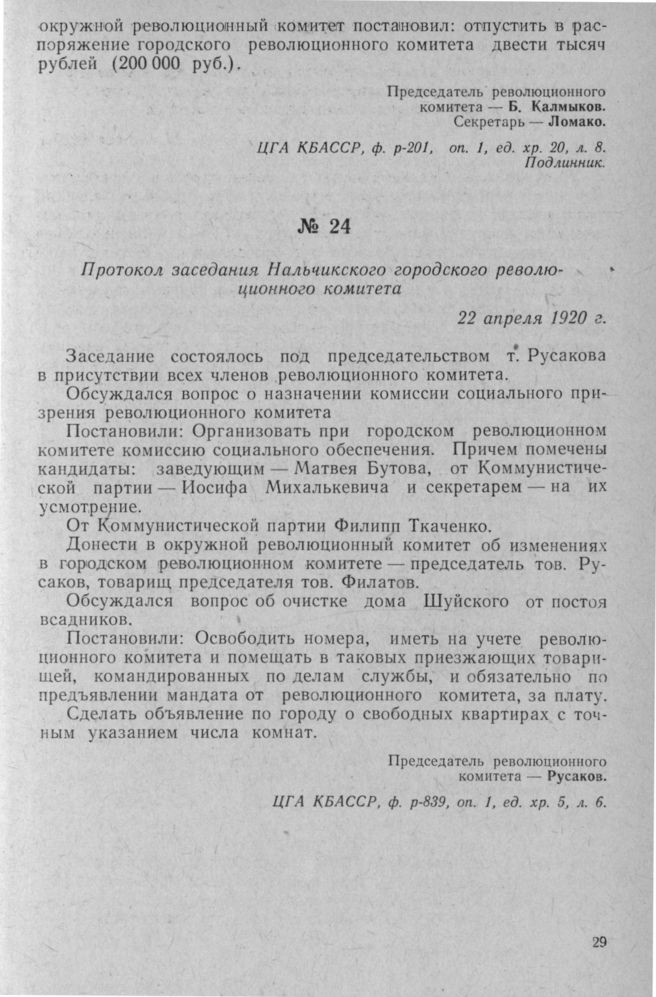 окружной революционный комитет постановил: отпустить в распоряжение городского революционного комитета двести тысяч рублей (200 000 руб.).

Председатель революционного
комитета — Б. Калмыков.
Секретарь — Ломако.

ЦГА КБАССР, ф. р-201, оп. 1, ед. хр. 20, л. 8.
Подлинник.

№ 24

Протокол заседания Нальчикского городского революционного комитета

22 апреля 1920 г.

Заседание состоялось под председательством т. Русакова в присутствии всех членов революционного комитета.

Обсуждался вопрос о назначении комиссии социального призрения революционного комитета

Постановили: Организовать при городском революционном комитете комиссию социального обеспечения. Причем помечены кандидаты: заведующим — Матвея Бутова, от Коммунистической партии — Иосифа Михалькевича и секретарем — на их усмотрение.

От Коммунистической партии Филипп Ткаченко.

Донести в окружной революционный комитет об изменениях в городском революционном комитете — председатель тов. Русаков, товарищ председателя тов. Филатов.

Обсуждался вопрос об очистке дома Шуйского от постоя всадников.

Постановили: Освободить номера, иметь на учете революционного комитета и помещать в таковых приезжающих товарищей, командированных по делам службы, и обязательно по предъявлении мандата от революционного комитета, за плату.

Сделать объявление по городу о свободных квартирах с точным указанием числа комнат.

Председатель революционного
комитета — Русаков.

ЦГА КБАССР, ф. р-839, оп. 1, ед. хр. 5, л. 6.

29